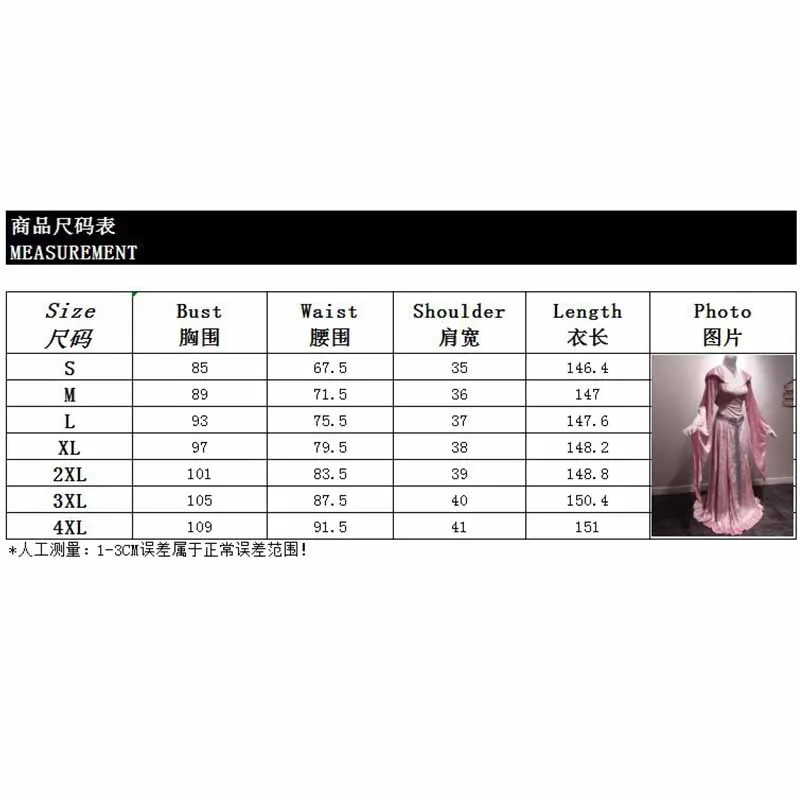 商品尺码表
MEASUREMENT

| Size 尺码 | Bust 胸围 | Waist 腰围 | Shoulder 肩宽 | Length 衣长 | Photo 图片 |
|---|---|---|---|---|---|
| S | 85 | 67.5 | 35 | 146.4 | |
| M | 89 | 71.5 | 36 | 147 | |
| L | 93 | 75.5 | 37 | 147.6 | |
| XL | 97 | 79.5 | 38 | 148.2 | |
| 2XL | 101 | 83.5 | 39 | 148.8 | |
| 3XL | 105 | 87.5 | 40 | 150.4 | |
| 4XL | 109 | 91.5 | 41 | 151 | |

*人工测量：1-3CM误差属于正常误差范围!